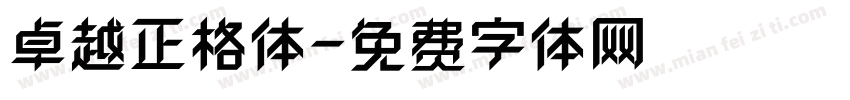 卓越正格体-免费字体网

www.mian fei zi ti.com